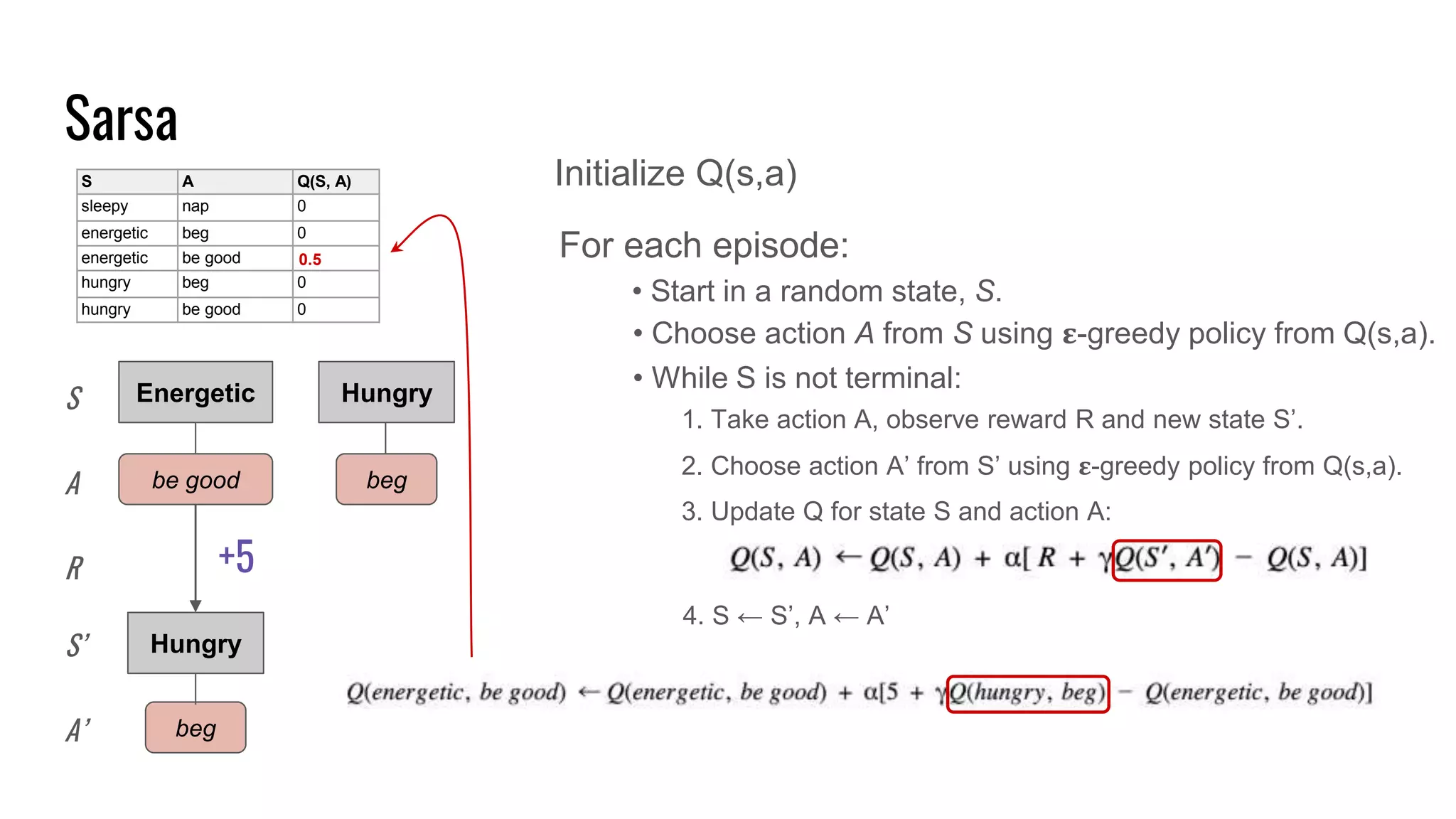 Sarsa

| S | A | Q(S, A) |
|---|---|---|
| sleepy | nap | 0 |
| energetic | beg | 0 |
| energetic | be good | 0.5 |
| hungry | beg | 0 |
| hungry | be good | 0 |

S Energetic Hungry

A be good beg

R +5

S' Hungry

A' beg

Initialize Q(s,a)

For each episode:

• Start in a random state, S.
• Choose action A from S using ε-greedy policy from Q(s,a).
• While S is not terminal:

1. Take action A, observe reward R and new state S'.
2. Choose action A' from S' using ε-greedy policy from Q(s,a).
3. Update Q for state S and action A:

$Q(S, A) \leftarrow Q(S, A) + \alpha[R + \gamma Q(S', A') - Q(S, A)]$

4. S ← S', A ← A'

$Q(energetic, be\ good) \leftarrow Q(energetic, be\ good) + \alpha[5 + \gamma Q(hungry, beg) - Q(energetic, be\ good)]$